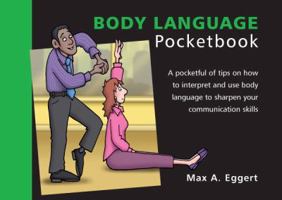 BODY LANGUAGE
Pocketbook

A pocketful of tips on how to interpret and use body language to sharpen your communication skills

Max A. Eggert